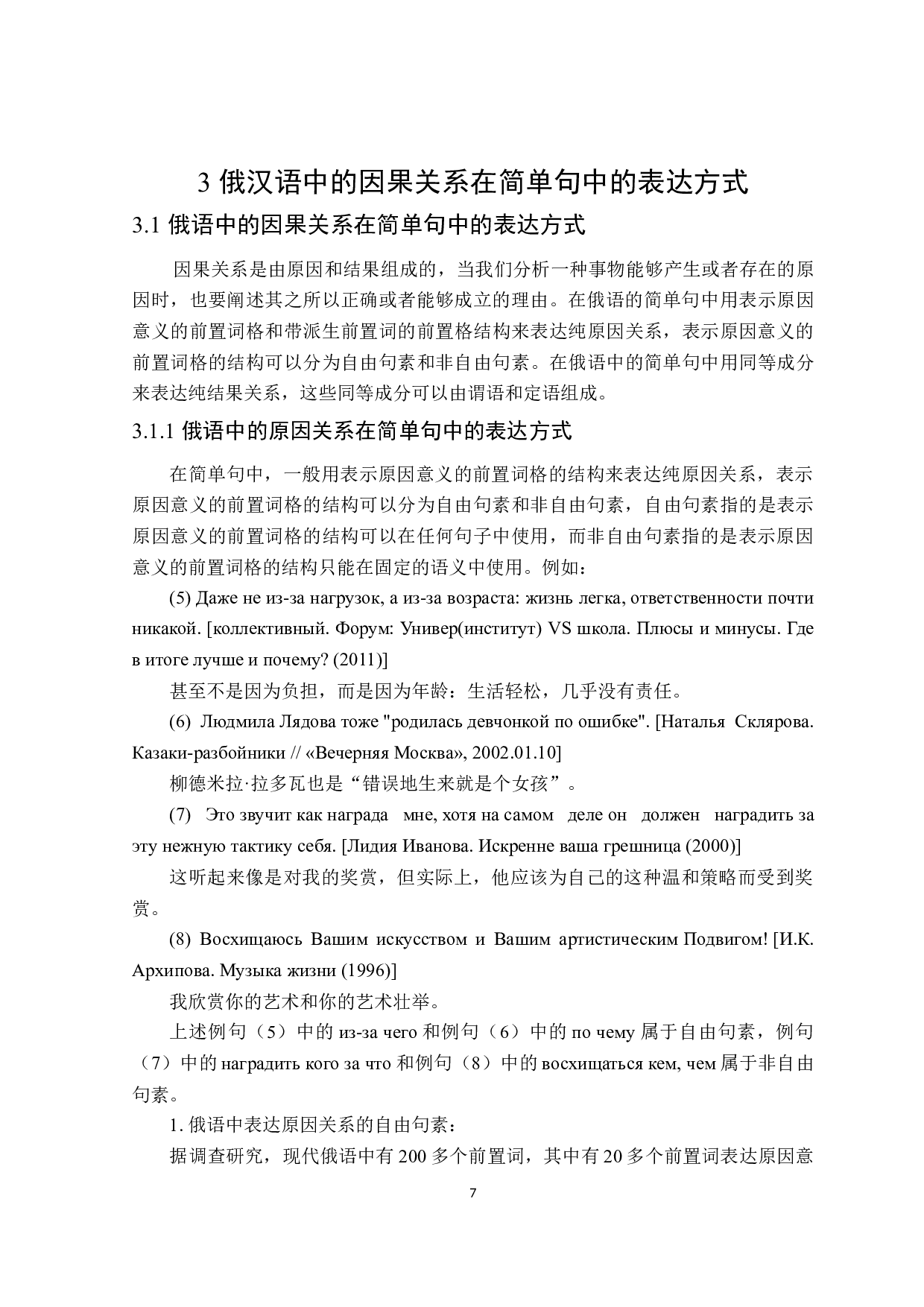 3 俄汉语中的因果关系在简单句中的表达方式

3.1 俄语中的因果关系在简单句中的表达方式

因果关系是由原因和结果组成的，当我们分析一种事物能够产生或者存在的原因时，也要阐述其之所以正确或者能够成立的理由。在俄语的简单句中用表示原因意义的前置词格和带派生前置词的前置格结构来表达纯原因关系，表示原因意义的前置词格的结构可以分为自由句素和非自由句素。在俄语中的简单句中用同等成分来表达纯结果关系，这些同等成分可以由谓语和定语组成。

3.1.1 俄语中的原因关系在简单句中的表达方式

在简单句中，一般用表示原因意义的前置词格的结构来表达纯原因关系，表示原因意义的前置词格的结构可以分为自由句素和非自由句素，自由句素指的是表示原因意义的前置词格的结构可以在任何句子中使用，而非自由句素指的是表示原因意义的前置词格的结构只能在固定的语义中使用。例如：

(5) Даже не из-за нагрузок, а из-за возраста: жизнь легка, ответственности почти никакой. [коллективный. Форум: Универ(институт) VS школа. Плюсы и минусы. Где в итоге лучше и почему? (2011)]

甚至不是因为负担，而是因为年龄：生活轻松，几乎没有责任。

(6) Людмила Лядова тоже "родилась девчонкой по ошибке". [Наталья Склярова. Казаки-разбойники // «Вечерняя Москва», 2002.01.10]

柳德米拉·拉多瓦也是“错误地生来就是个女孩”。

(7) Это звучит как награда мне, хотя на самом деле он должен наградить за эту нежную тактику себя. [Лидия Иванова. Искренне ваша грешница (2000)]

这听起来像是对我的奖赏，但实际上，他应该为自己的这种温和策略而受到奖赏。

(8) Восхищаюсь Вашим искусством и Вашим артистическим Подвигом! [И.К. Архипова. Музыка жизни (1996)]

我欣赏你的艺术和你的艺术壮举。

上述例句（5）中的 из-за чего 和例句（6）中的 по чему 属于自由句素，例句（7）中的 наградить кого за что 和例句（8）中的 восхищаться кем, чем 属于非自由句素。

1. 俄语中表达原因关系的自由句素：

据调查研究，现代俄语中有 200 多个前置词，其中有 20 多个前置词表达原因意

7